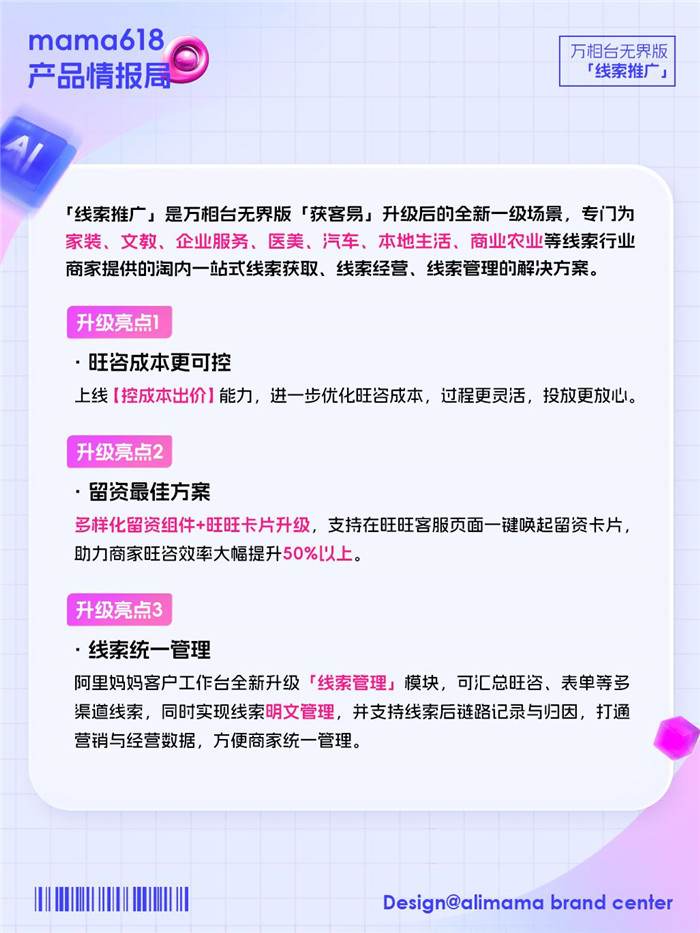 mama618
产品情报局

万相台无界版
「线索推广」

AI

「线索推广」是万相台无界版「获客易」升级后的全新一级场景，专门为家装、文教、企业服务、医美、汽车、本地生活、商业农业等线索行业商家提供的淘内一站式线索获取、线索经营、线索管理的解决方案。

升级亮点1

· 旺咨成本更可控

上线【控成本出价】能力，进一步优化旺咨成本，过程更灵活，投放更放心。

升级亮点2

· 留资最佳方案

多样化留资组件+旺旺卡片升级，支持在旺旺客服页面一键唤起留资卡片，助力商家旺咨效率大幅提升50%以上。

升级亮点3

· 线索统一管理

阿里妈妈客户工作台全新升级「线索管理」模块，可汇总旺咨、表单等多渠道线索，同时实现线索明文管理，并支持线索后链路记录与归因，打通营销与经营数据，方便商家统一管理。

Design@alimama brand center